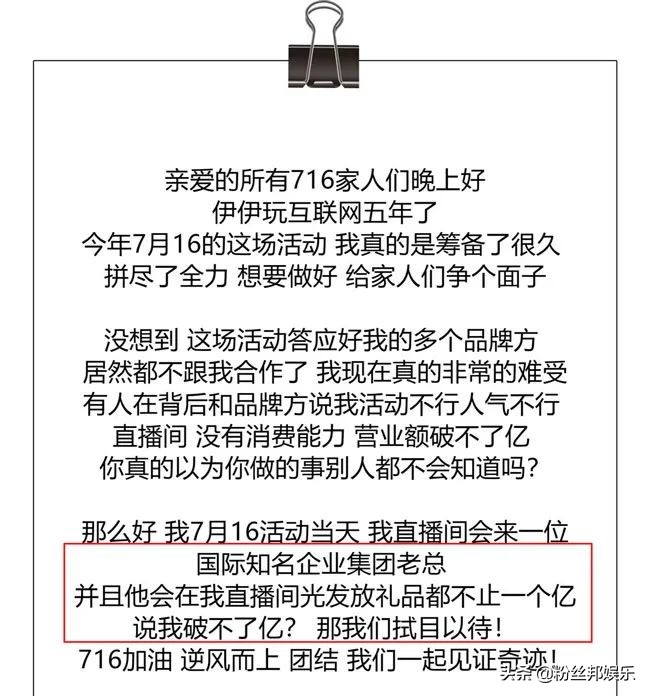 亲爱的所有716家人们晚上好
伊伊玩互联网五年了
今年7月16的这场活动 我真的是筹备了很久
拼尽了全力 想要做好 给家人们争个面子

没想到 这场活动答应好我的多个品牌方
居然都不跟我合作了 我现在真的非常的难受
有人在背后和品牌方说我活动不行人气不行
直播间 没有消费能力 营业额破不了亿
你真的以为你做的事别人都不会知道吗？

那么好 我7月16活动当天 我直播间会来一位
国际知名企业集团老总
并且他会在我直播间光发放礼品都不止一个亿
说我破不了亿？ 那我们拭目以待！
716加油 逆风而上 团结 我们一起见证奇迹！

头条 @粉丝邦娱乐